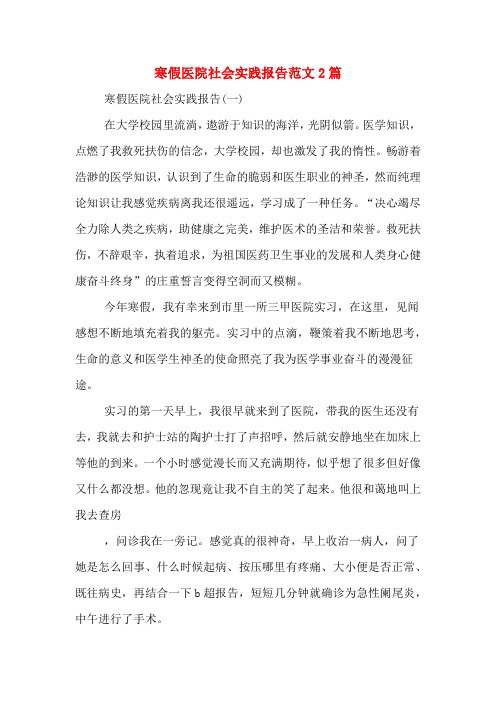 寒假医院社会实践报告范文2篇

寒假医院社会实践报告(一)

在大学校园里流淌，遨游于知识的海洋，光阴似箭。医学知识，点燃了我救死扶伤的信念，大学校园，却也激发了我的惰性。畅游着浩渺的医学知识，认识到了生命的脆弱和医生职业的神圣，然而纯理论知识让我感觉疾病离我还很遥远，学习成了一种任务。“决心竭尽全力除人类之疾病，助健康之完美，维护医术的圣洁和荣誉。救死扶伤，不辞艰辛，执着追求，为祖国医药卫生事业的发展和人类身心健康奋斗终身”的庄重誓言变得空洞而又模糊。

今年寒假，我有幸来到市里一所三甲医院实习，在这里，见闻感想不断地填充着我的躯壳。实习中的点滴，鞭策着我不断地思考，生命的意义和医学生神圣的使命照亮了我为医学事业奋斗的漫漫征途。

实习的第一天早上，我很早就来到了医院，带我的医生还没有去，我就去和护士站的陶护士打了声招呼，然后就安静地坐在加床上等他的到来。一个小时感觉漫长而又充满期待，似乎想了很多但好像又什么都没想。他的忽现竟让我不自主的笑了起来。他很和蔼地叫上我去查房

，问诊我在一旁记。感觉真的很神奇，早上收治一病人，问了她是怎么回事、什么时候起病、按压哪里有疼痛、大小便是否正常、既往病史，再结合一下b超报告，短短几分钟就确诊为急性阑尾炎，中午进行了手术。